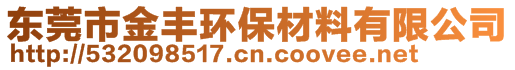 东莞市金丰环保材料有限公司
http://532098517.cn.coovee.net